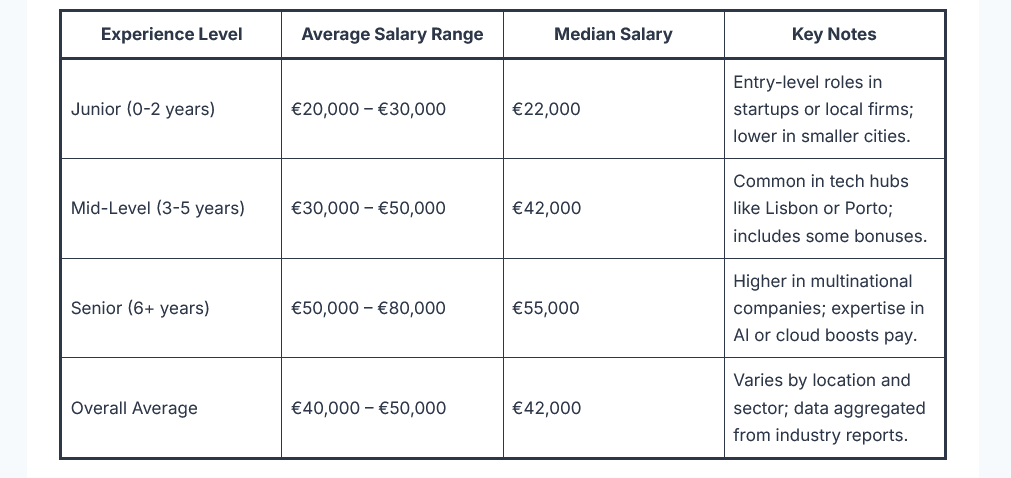 | Experience Level | Average Salary Range | Median Salary | Key Notes |
|---|---|---|---|
| Junior (0-2 years) | €20,000 – €30,000 | €22,000 | Entry-level roles in startups or local firms; lower in smaller cities. |
| Mid-Level (3-5 years) | €30,000 – €50,000 | €42,000 | Common in tech hubs like Lisbon or Porto; includes some bonuses. |
| Senior (6+ years) | €50,000 – €80,000 | €55,000 | Higher in multinational companies; expertise in AI or cloud boosts pay. |
| Overall Average | €40,000 – €50,000 | €42,000 | Varies by location and sector; data aggregated from industry reports. |